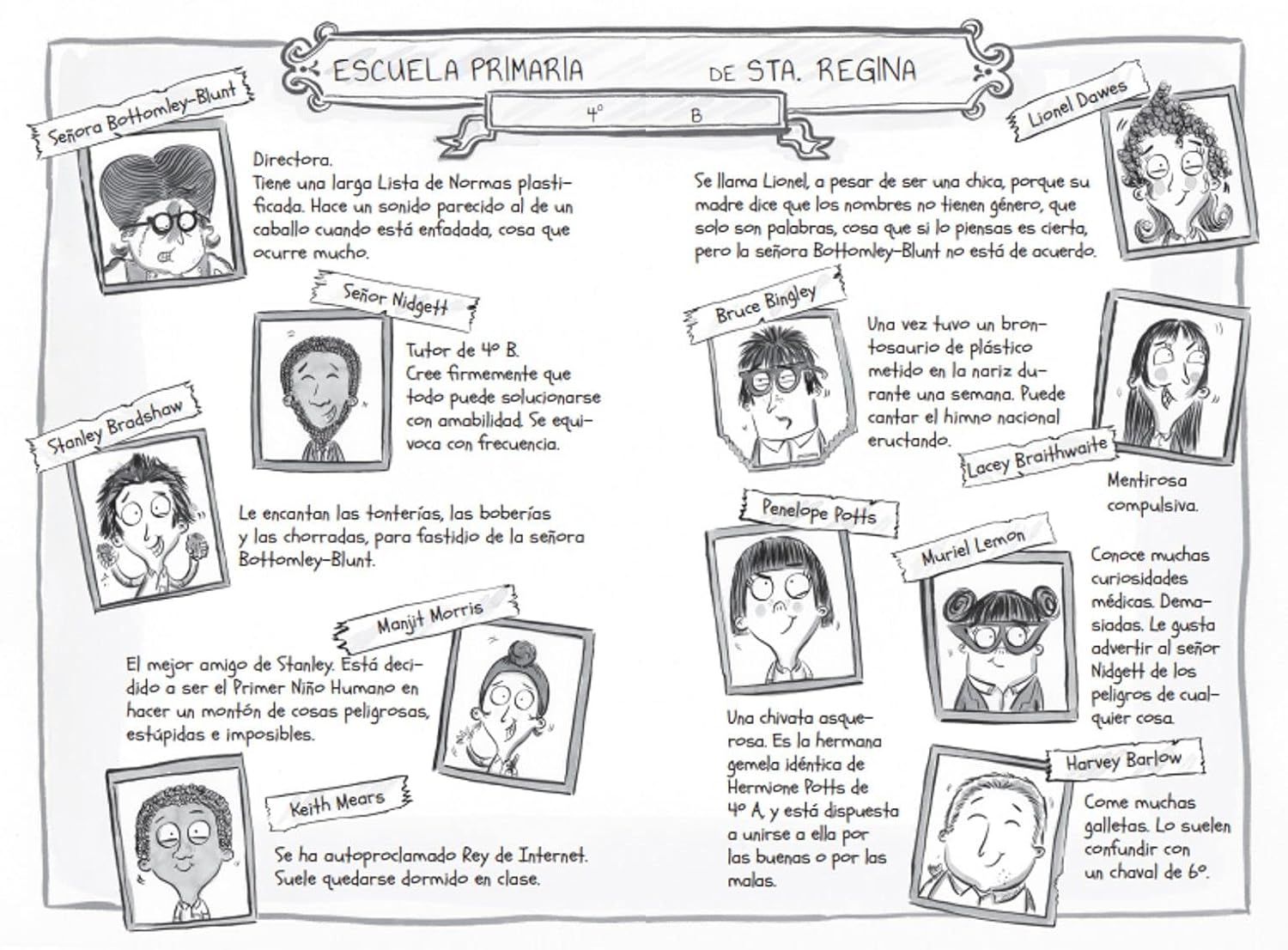 ESCUELA PRIMARIA DE STA. REGINA

4º B

Señora Bottomley-Blunt

Directora.
Tiene una larga Lista de Normas plastificada. Hace un sonido parecido al de un caballo cuando está enfadada, cosa que ocurre mucho.

Señor Nidgett

Tutor de 4º B.
Cree firmemente que todo puede solucionarse con amabilidad. Se equivoca con frecuencia.

Stanley Bradshaw

Le encantan las tonterías, las boberías y las chorradas, para fastidio de la señora Bottomley-Blunt.

Manjit Morris

El mejor amigo de Stanley. Está decidido a ser el Primer Niño Humano en hacer un montón de cosas peligrosas, estúpidas e imposibles.

Keith Mears

Se ha autoproclamado Rey de Internet. Suele quedarse dormido en clase.

Lionel Dawes

Se llama Lionel, a pesar de ser una chica, porque su madre dice que los nombres no tienen género, que solo son palabras, cosa que si lo piensas es cierta, pero la señora Bottomley-Blunt no está de acuerdo.

Bruce Bingley

Una vez tuvo un brontosaurio de plástico metido en la nariz durante una semana. Puede cantar el himno nacional eructando.

Lacey Braithwaite

Mentirosa compulsiva.

Penelope Potts

Una chivata asquerosa. Es la hermana gemela idéntica de Hermione Potts de 4º A, y está dispuesta a unirse a ella por las buenas o por las malas.

Muriel Lemon

Conoce muchas curiosidades médicas. Demasiadas. Le gusta advertir al señor Nidgett de los peligros de cualquier cosa.

Harvey Barlow

Come muchas galletas. Lo suelen confundir con un chaval de 6º.